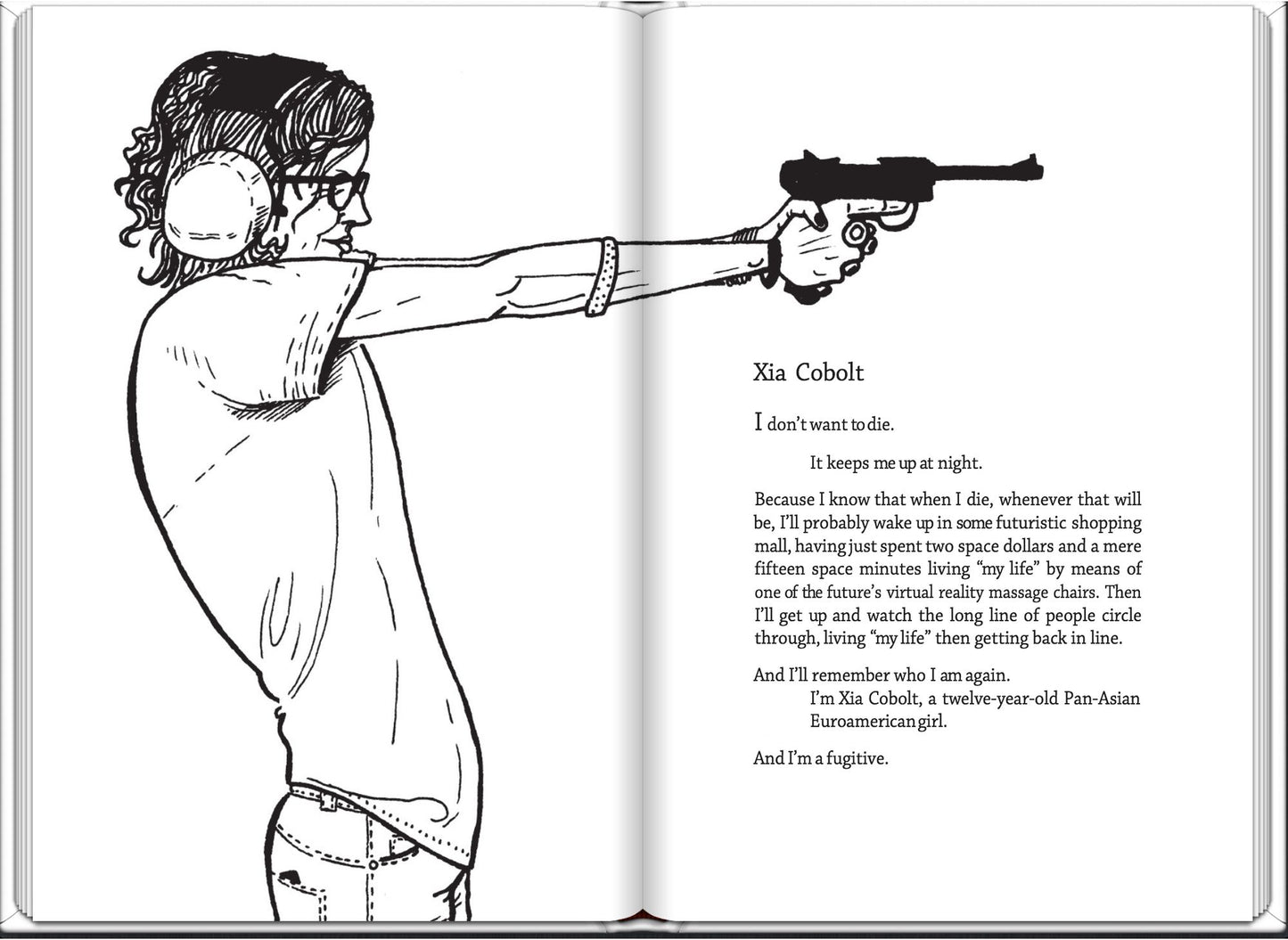 Xia Cobolt

I don't want to die.

It keeps me up at night.

Because I know that when I die, whenever that will be, I'll probably wake up in some futuristic shopping mall, having just spent two space dollars and a mere fifteen space minutes living "my life" by means of one of the future's virtual reality massage chairs. Then I'll get up and watch the long line of people circle through, living "my life" then getting back in line.

And I'll remember who I am again.

I'm Xia Cobolt, a twelve-year-old Pan-Asian Euroamerican girl.

And I'm a fugitive.